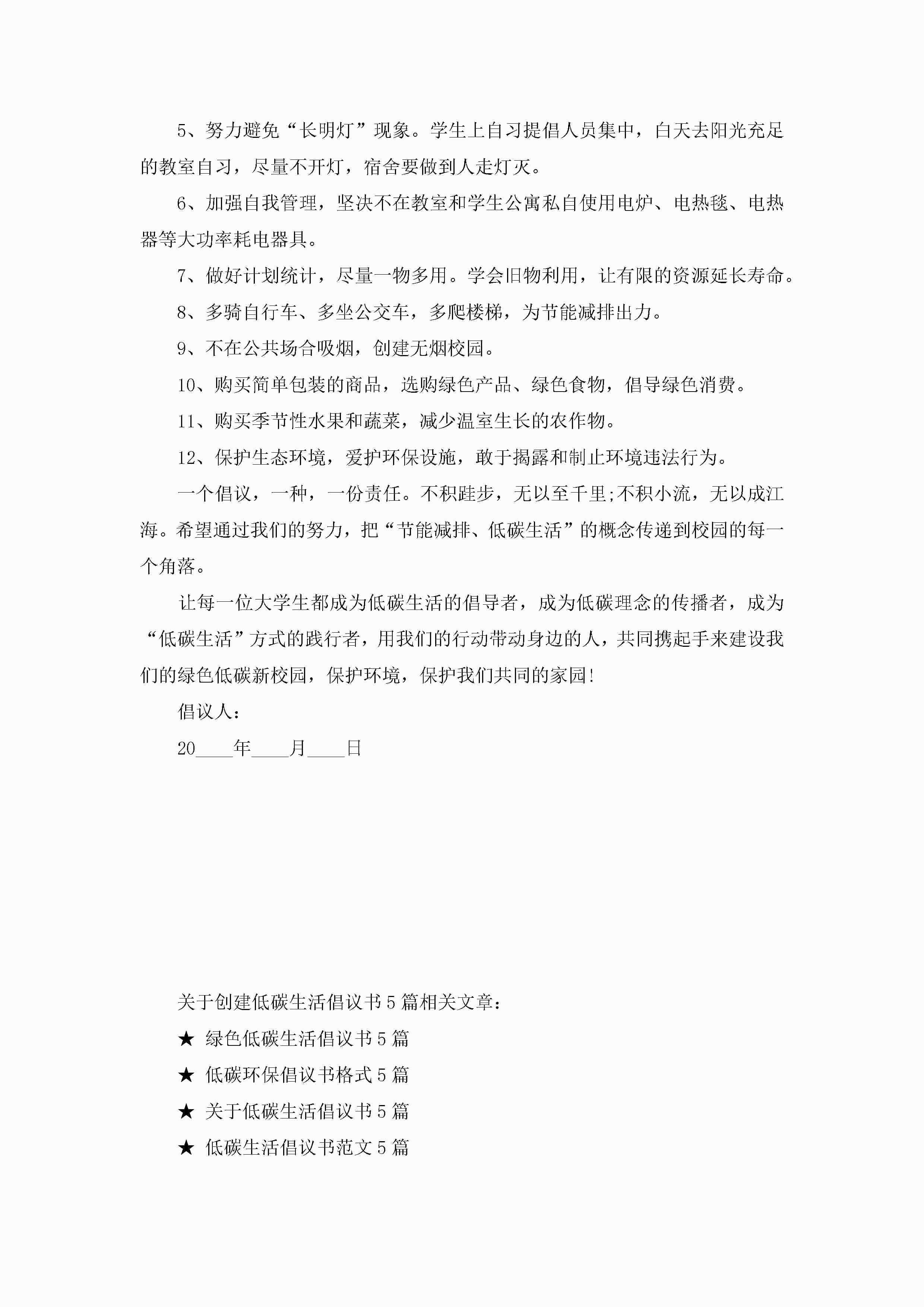 5、努力避免“长明灯”现象。学生上自习提倡人员集中，白天去阳光充足的教室自习，尽量不开灯，宿舍要做到人走灯灭。

6、加强自我管理，坚决不在教室和学生公寓私自使用电炉、电热毯、电热器等大功率耗电器具。

7、做好计划统计，尽量一物多用。学会旧物利用，让有限的资源延长寿命。

8、多骑自行车、多坐公交车，多爬楼梯，为节能减排出力。

9、不在公共场合吸烟，创建无烟校园。

10、购买简单包装的商品，选购绿色产品、绿色食物，倡导绿色消费。

11、购买季节性水果和蔬菜，减少温室生长的农作物。

12、保护生态环境，爱护环保设施，敢于揭露和制止环境违法行为。

一个倡议，一种，一份责任。不积跬步，无以至千里;不积小流，无以成江海。希望通过我们的努力，把“节能减排、低碳生活”的概念传递到校园的每一个角落。

让每一位大学生都成为低碳生活的倡导者，成为低碳理念的传播者，成为“低碳生活”方式的践行者，用我们的行动带动身边的人，共同携起手来建设我们的绿色低碳新校园，保护环境，保护我们共同的家园!

倡议人：

20____年____月____日

关于创建低碳生活倡议书5篇相关文章：

★ 绿色低碳生活倡议书5篇

★ 低碳环保倡议书格式5篇

★ 关于低碳生活倡议书5篇

★ 低碳生活倡议书范文5篇